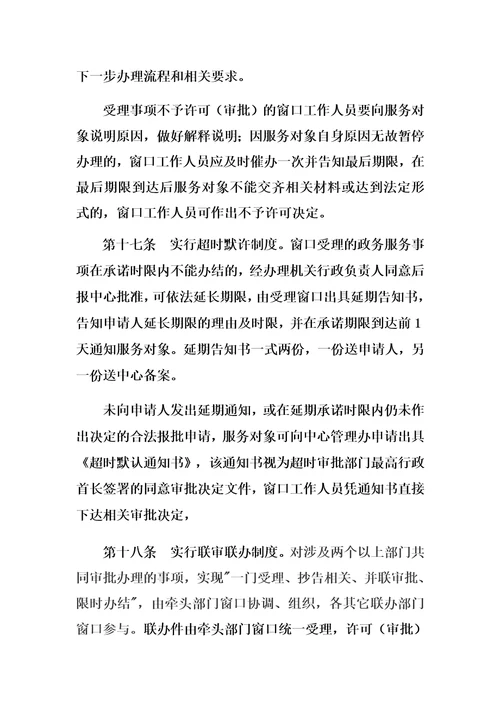 下一步办理流程和相关要求。

受理事项不予许可（审批）的窗口工作人员要向服务对象说明原因，做好解释说明；因服务对象自身原因无故暂停办理的，窗口工作人员应及时催办一次并告知最后期限，在最后期限到达后服务对象不能交齐相关材料或达到法定形式的，窗口工作人员可作出不予许可决定。

第十七条　实行超时默许制度。窗口受理的政务服务事项在承诺时限内不能办结的，经办理机关行政负责人同意后报中心批准，可依法延长期限，由受理窗口出具延期告知书，告知申请人延长期限的理由及时限，并在承诺期限到达前1天通知服务对象。延期告知书一式两份，一份送申请人，另一份送中心备案。

未向申请人发出延期通知，或在延期承诺时限内仍未作出决定的合法报批申请，服务对象可向中心管理办申请出具《超时默认通知书》，该通知书视为超时审批部门最高行政首长签署的同意审批决定文件，窗口工作人员凭通知书直接下达相关审批决定，

第十八条　实行联审联办制度。对涉及两个以上部门共同审批办理的事项，实现"一门受理、抄告相关、并联审批、限时办结"，由牵头部门窗口协调、组织，各其它联办部门窗口参与。联办件由牵头部门窗口统一受理，许可（审批）